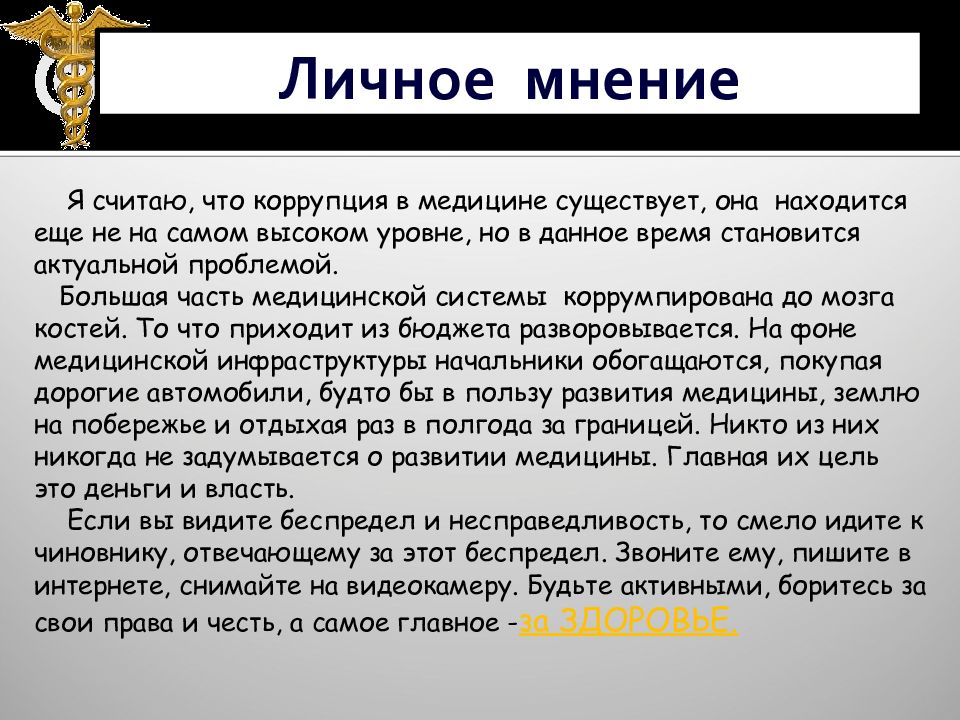 Личное мнение

Я считаю, что коррупция в медицине существует, она находится еще не на самом высоком уровне, но в данное время становится актуальной проблемой.

Большая часть медицинской системы коррумпирована до мозга костей. То что приходит из бюджета разворовывается. На фоне медицинской инфраструктуры начальники обогащаются, покупая дорогие автомобили, будто бы в пользу развития медицины, землю на побережье и отдыхая раз в полгода за границей. Никто из них никогда не задумывается о развитии медицины. Главная их цель это деньги и власть.

Если вы видите беспредел и несправедливость, то смело идите к чиновнику, отвечающему за этот беспредел. Звоните ему, пишите в интернете, снимайте на видеокамеру. Будьте активными, боритесь за свои права и честь, а самое главное -за ЗДОРОВЬЕ.